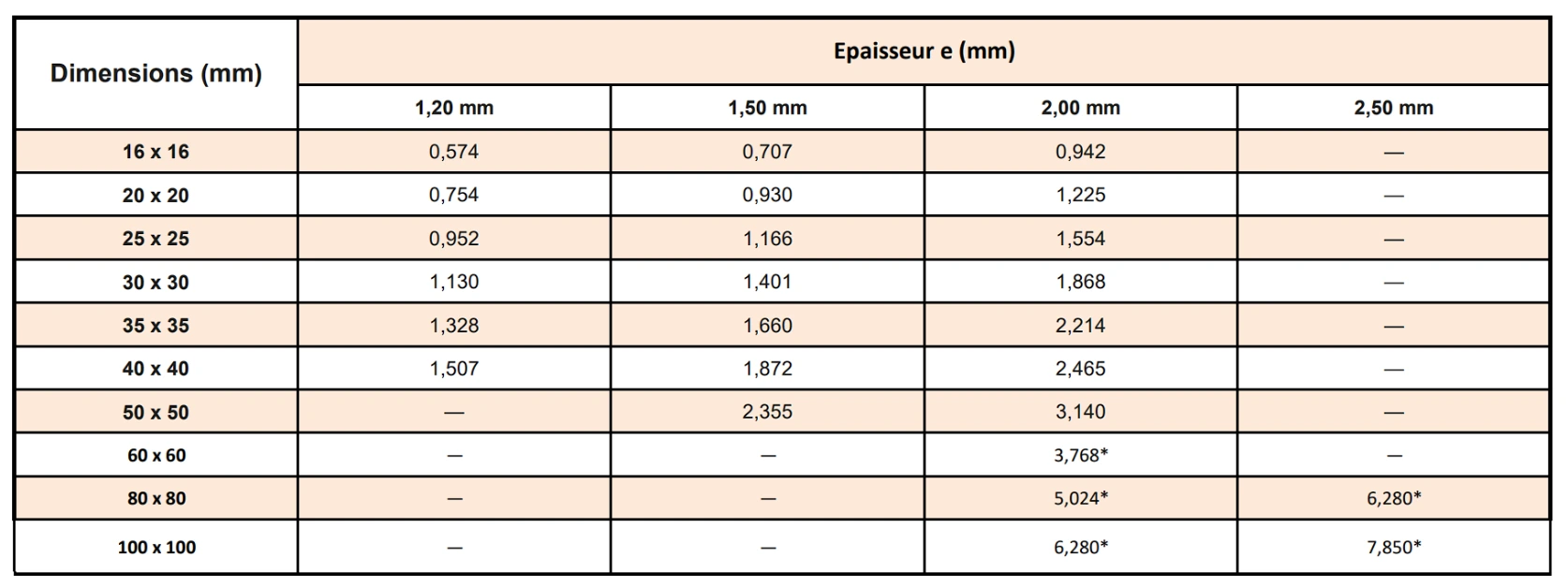 | Dimensions (mm) | Epaisseur e (mm) | | | |
|---|---|---|---|---|
| | 1,20 mm | 1,50 mm | 2,00 mm | 2,50 mm |
| 16 x 16 | 0,574 | 0,707 | 0,942 | — |
| 20 x 20 | 0,754 | 0,930 | 1,225 | — |
| 25 x 25 | 0,952 | 1,166 | 1,554 | — |
| 30 x 30 | 1,130 | 1,401 | 1,868 | — |
| 35 x 35 | 1,328 | 1,660 | 2,214 | — |
| 40 x 40 | 1,507 | 1,872 | 2,465 | — |
| 50 x 50 | — | 2,355 | 3,140 | — |
| 60 x 60 | — | — | 3,768* | — |
| 80 x 80 | — | — | 5,024* | 6,280* |
| 100 x 100 | — | — | 6,280* | 7,850* |